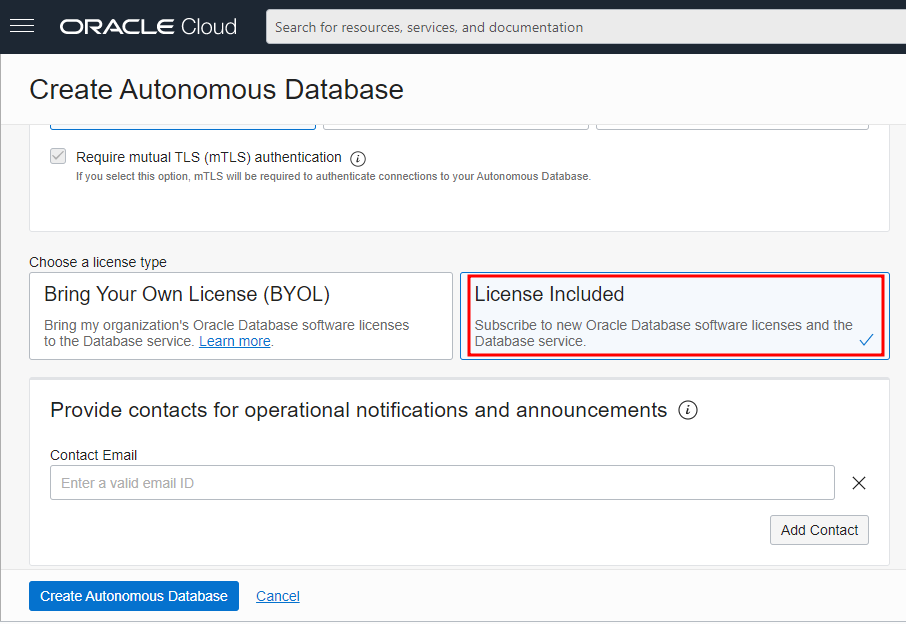 ORACLE Cloud

Search for resources, services, and documentation

Create Autonomous Database

Require mutual TLS (mTLS) authentication
If you select this option, mTLS will be required to authenticate connections to your Autonomous Database.

Choose a license type

Bring Your Own License (BYOL)
Bring my organization's Oracle Database software licenses to the Database service. Learn more.

License Included
Subscribe to new Oracle Database software licenses and the Database service.

Provide contacts for operational notifications and announcements

Contact Email
Enter a valid email ID

Add Contact

Create Autonomous Database

Cancel